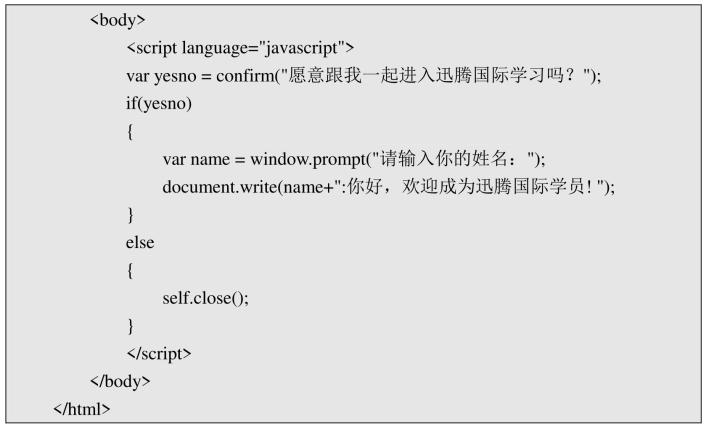 <body>
<script language="javascript">
var yesno = confirm("愿意跟我一起进入迅腾国际学习吗？");
if(yesno)
{
var name = window.prompt("请输入你的姓名：");
document.write(name+":你好，欢迎成为迅腾国际学员！");
}
else
{
self.close();
}
</script>
</body>
</html>